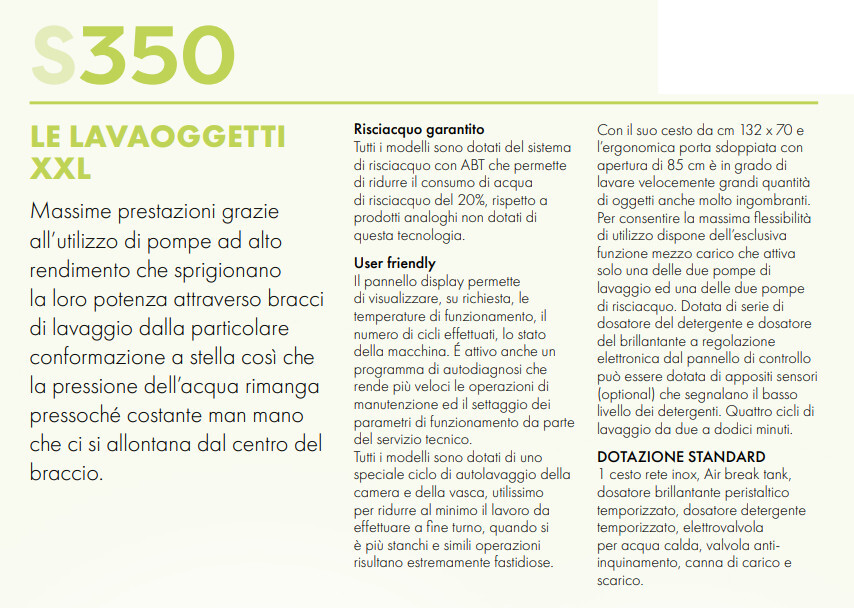 S350

LE LAVAOGGETTI XXL

Massime prestazioni grazie all'utilizzo di pompe ad alto rendimento che sprigionano la loro potenza attraverso bracci di lavaggio dalla particolare conformazione a stella così che la pressione dell'acqua rimanga pressoché costante man mano che ci si allontana dal centro del braccio.

Risciacquo garantito
Tutti i modelli sono dotati del sistema di risciacquo con ABT che permette di ridurre il consumo di acqua di risciacquo del 20%, rispetto a prodotti analoghi non dotati di questa tecnologia.

User friendly
Il pannello display permette di visualizzare, su richiesta, le temperature di funzionamento, il numero di cicli effettuati, lo stato della macchina. É attivo anche un programma di autodiagnosi che rende più veloci le operazioni di manutenzione ed il settaggio dei parametri di funzionamento da parte del servizio tecnico.
Tutti i modelli sono dotati di uno speciale ciclo di autolavaggio della camera e della vasca, utilissimo per ridurre al minimo il lavoro da effettuare a fine turno, quando si è più stanchi e simili operazioni risultano estremamente fastidiose.

Con il suo cesto da cm 132 x 70 e l'ergonomica porta sdoppiata con apertura di 85 cm è in grado di lavare velocemente grandi quantità di oggetti anche molto ingombranti. Per consentire la massima flessibilità di utilizzo dispone dell'esclusiva funzione mezzo carico che attiva solo una delle due pompe di lavaggio ed una delle due pompe di risciacquo. Dotata di serie di dosatore del detergente e dosatore del brillantante a regolazione elettronica dal pannello di controllo può essere dotata di appositi sensori (optional) che segnalano il basso livello dei detergenti. Quattro cicli di lavaggio da due a dodici minuti.

DOTAZIONE STANDARD
1 cesto rete inox, Air break tank, dosatore brillantante peristaltico temporizzato, dosatore detergente temporizzato, elettrovalvola per acqua calda, valvola anti-inquinamento, canna di carico e scarico.